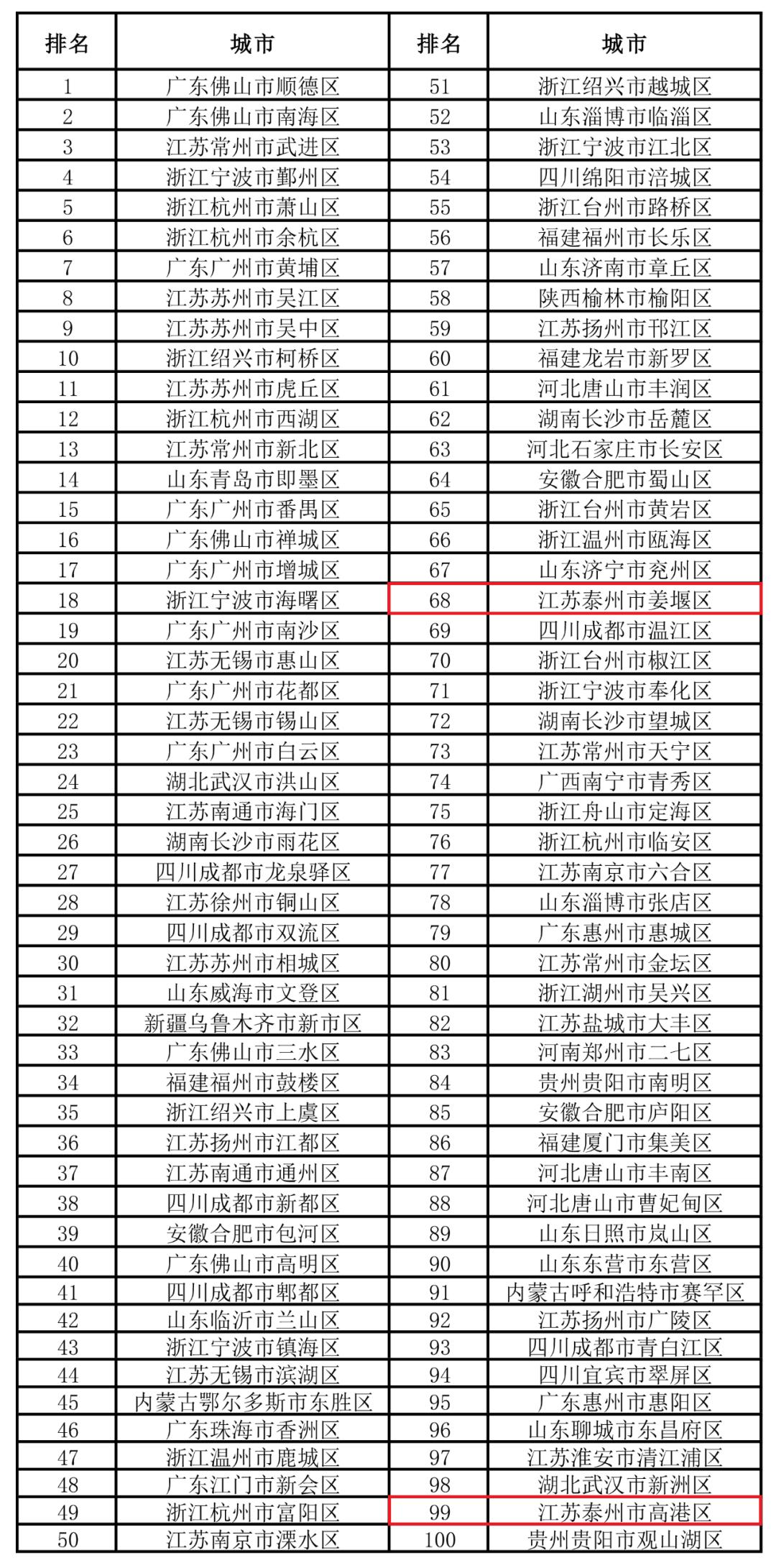 | 排名 | 城市 | 排名 | 城市 |
|---|---|---|---|
| 1 | 广东佛山市顺德区 | 51 | 浙江绍兴市越城区 |
| 2 | 广东佛山市南海区 | 52 | 山东淄博市临淄区 |
| 3 | 江苏常州市武进区 | 53 | 浙江宁波市江北区 |
| 4 | 浙江宁波市鄞州区 | 54 | 四川绵阳市涪城区 |
| 5 | 浙江杭州市萧山区 | 55 | 浙江台州市路桥区 |
| 6 | 浙江杭州市余杭区 | 56 | 福建福州市长乐区 |
| 7 | 广东广州市黄埔区 | 57 | 山东济南市章丘区 |
| 8 | 江苏苏州市吴江区 | 58 | 陕西榆林市榆阳区 |
| 9 | 江苏苏州市吴中区 | 59 | 江苏扬州市邗江区 |
| 10 | 浙江绍兴市柯桥区 | 60 | 福建龙岩市新罗区 |
| 11 | 江苏苏州市虎丘区 | 61 | 河北唐山市丰润区 |
| 12 | 浙江杭州市西湖区 | 62 | 湖南长沙市岳麓区 |
| 13 | 江苏常州市新北区 | 63 | 河北石家庄市长安区 |
| 14 | 山东青岛市即墨区 | 64 | 安徽合肥市蜀山区 |
| 15 | 广东广州市番禺区 | 65 | 浙江台州市黄岩区 |
| 16 | 广东佛山市禅城区 | 66 | 浙江温州市瓯海区 |
| 17 | 广东广州市增城区 | 67 | 山东济宁市兖州区 |
| 18 | 浙江宁波市海曙区 | 68 | 江苏泰州市姜堰区 |
| 19 | 广东广州市南沙区 | 69 | 四川成都市温江区 |
| 20 | 江苏无锡市惠山区 | 70 | 浙江台州市椒江区 |
| 21 | 广东广州市花都区 | 71 | 浙江宁波市奉化区 |
| 22 | 江苏无锡市锡山区 | 72 | 湖南长沙市望城区 |
| 23 | 广东广州市白云区 | 73 | 江苏常州市天宁区 |
| 24 | 湖北武汉市洪山区 | 74 | 广西南宁市青秀区 |
| 25 | 江苏南通市海门区 | 75 | 浙江舟山市定海区 |
| 26 | 湖南长沙市雨花区 | 76 | 浙江杭州市临安区 |
| 27 | 四川成都市龙泉驿区 | 77 | 江苏南京市六合区 |
| 28 | 江苏徐州市铜山区 | 78 | 山东淄博市张店区 |
| 29 | 四川成都市双流区 | 79 | 广东惠州市惠城区 |
| 30 | 江苏苏州市相城区 | 80 | 江苏常州市金坛区 |
| 31 | 山东威海市文登区 | 81 | 浙江湖州市吴兴区 |
| 32 | 新疆乌鲁木齐市新市区 | 82 | 江苏盐城市大丰区 |
| 33 | 广东佛山市三水区 | 83 | 河南郑州市二七区 |
| 34 | 福建福州市鼓楼区 | 84 | 贵州贵阳市南明区 |
| 35 | 浙江绍兴市上虞区 | 85 | 安徽合肥市庐阳区 |
| 36 | 江苏扬州市江都区 | 86 | 福建厦门市集美区 |
| 37 | 江苏南通市通州区 | 87 | 河北唐山市丰南区 |
| 38 | 四川成都市新都区 | 88 | 河北唐山市曹妃甸区 |
| 39 | 安徽合肥市包河区 | 89 | 山东日照市岚山区 |
| 40 | 广东佛山市高明区 | 90 | 山东东营市东营区 |
| 41 | 四川成都市郫都区 | 91 | 内蒙古呼和浩特市赛罕区 |
| 42 | 山东临沂市兰山区 | 92 | 江苏扬州市广陵区 |
| 43 | 浙江宁波市镇海区 | 93 | 四川成都市青白江区 |
| 44 | 江苏无锡市滨湖区 | 94 | 四川宜宾市翠屏区 |
| 45 | 内蒙古鄂尔多斯市东胜区 | 95 | 广东惠州市惠阳区 |
| 46 | 广东珠海市香洲区 | 96 | 山东聊城市东昌府区 |
| 47 | 浙江温州市鹿城区 | 97 | 江苏淮安市清江浦区 |
| 48 | 广东江门市新会区 | 98 | 湖北武汉市新洲区 |
| 49 | 浙江杭州市富阳区 | 99 | 江苏泰州市高港区 |
| 50 | 江苏南京市溧水区 | 100 | 贵州贵阳市观山湖区 |